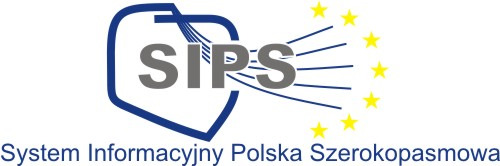 SIPS

System Informacyjny Polska Szerokopasmowa